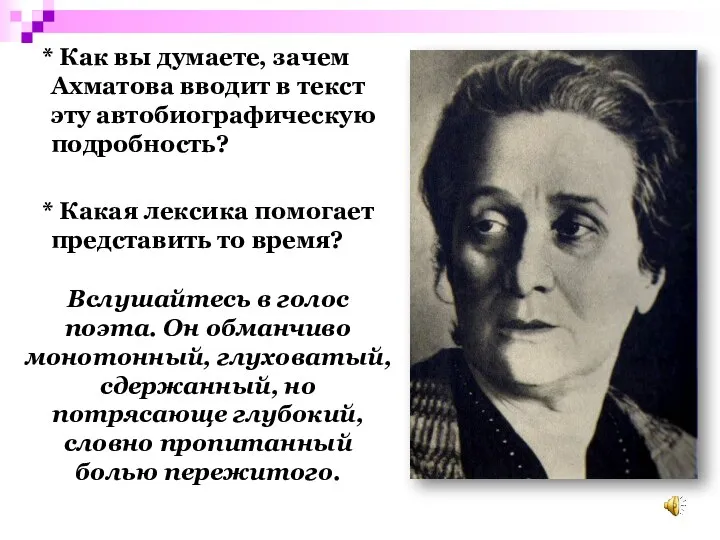 * Как вы думаете, зачем Ахматова вводит в текст эту автобиографическую подробность?

* Какая лексика помогает представить то время?

Вслушайтесь в голос поэта. Он обманчиво монотонный, глуховатый, сдержанный, но потрясающе глубокий, словно пропитанный болью пережитого.